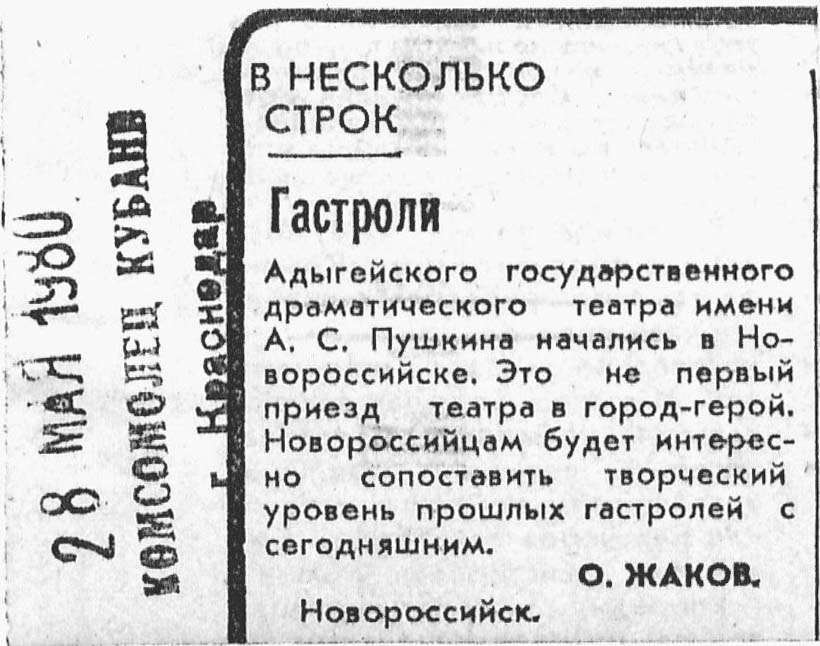 28 МАЙ 1980
КОМСОМОЛЕЦ КУБАНИ
г. Краснодар

В НЕСКОЛЬКО СТРОК

Гастроли

Адыгейского государственного драматического театра имени А. С. Пушкина начались в Новороссийске. Это не первый приезд театра в город-герой. Новороссийцам будет интересно сопоставить творческий уровень прошлых гастролей с сегодняшним.

О. ЖАКОВ.

Новороссийск.